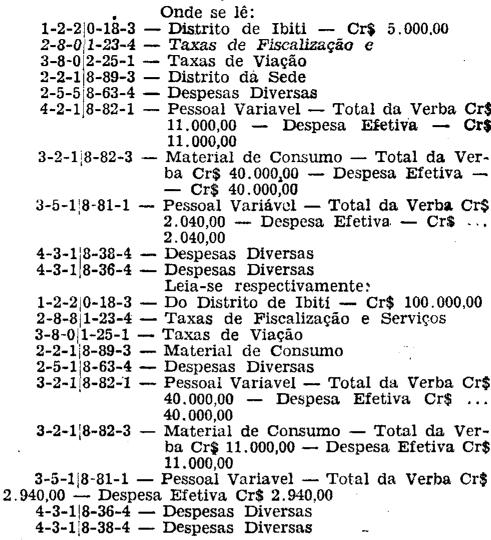 Onde se lê:
1-2-2|0-18-3 — Distrito de Ibiti — Cr$ 5.000,00
2-8-0|1-23-4 — Taxas de Fiscalização e
3-8-0|2-25-1 — Taxas de Viação
2-2-1|8-89-3 — Distrito da Sede
2-5-5|8-63-4 — Despesas Diversas
4-2-1|8-82-1 — Pessoal Variavel — Total da Verba Cr$ 11.000,00 — Despesa Efetiva — Cr$ 11.000,00
3-2-1|8-82-3 — Material de Consumo — Total da Verba Cr$ 40.000,00 — Despesa Efetiva — — Cr$ 40.000,00
3-5-1|8-81-1 — Pessoal Variável — Total da Verba Cr$ 2.040,00 — Despesa Efetiva — Cr$ ... 2.040,00
4-3-1|8-38-4 — Despesas Diversas
4-3-1|8-36-4 — Despesas Diversas
Leia-se respectivamente:
1-2-2|0-18-3 — Do Distrito de Ibiti — Cr$ 100.000,00
2-8-8|1-23-4 — Taxas de Fiscalização e Serviços
3-8-0|1-25-1 — Taxas de Viação
2-2-1|8-89-3 — Material de Consumo
2-5-1|8-63-4 — Despesas Diversas
3-2-1|8-82-1 — Pessoal Variavel — Total da Verba Cr$ 40.000,00 — Despesa Efetiva Cr$ ... 40.000,00
3-2-1|8-82-3 — Material de Consumo — Total da Verba Cr$ 11.000,00 — Despesa Efetiva Cr$ 11.000,00
3-5-1|8-81-1 — Pessoal Variavel — Total da Verba Cr$ 2.940,00 — Despesa Efetiva Cr$ 2.940,00
4-3-1|8-36-4 — Despesas Diversas
4-3-1|8-38-4 — Despesas Diversas